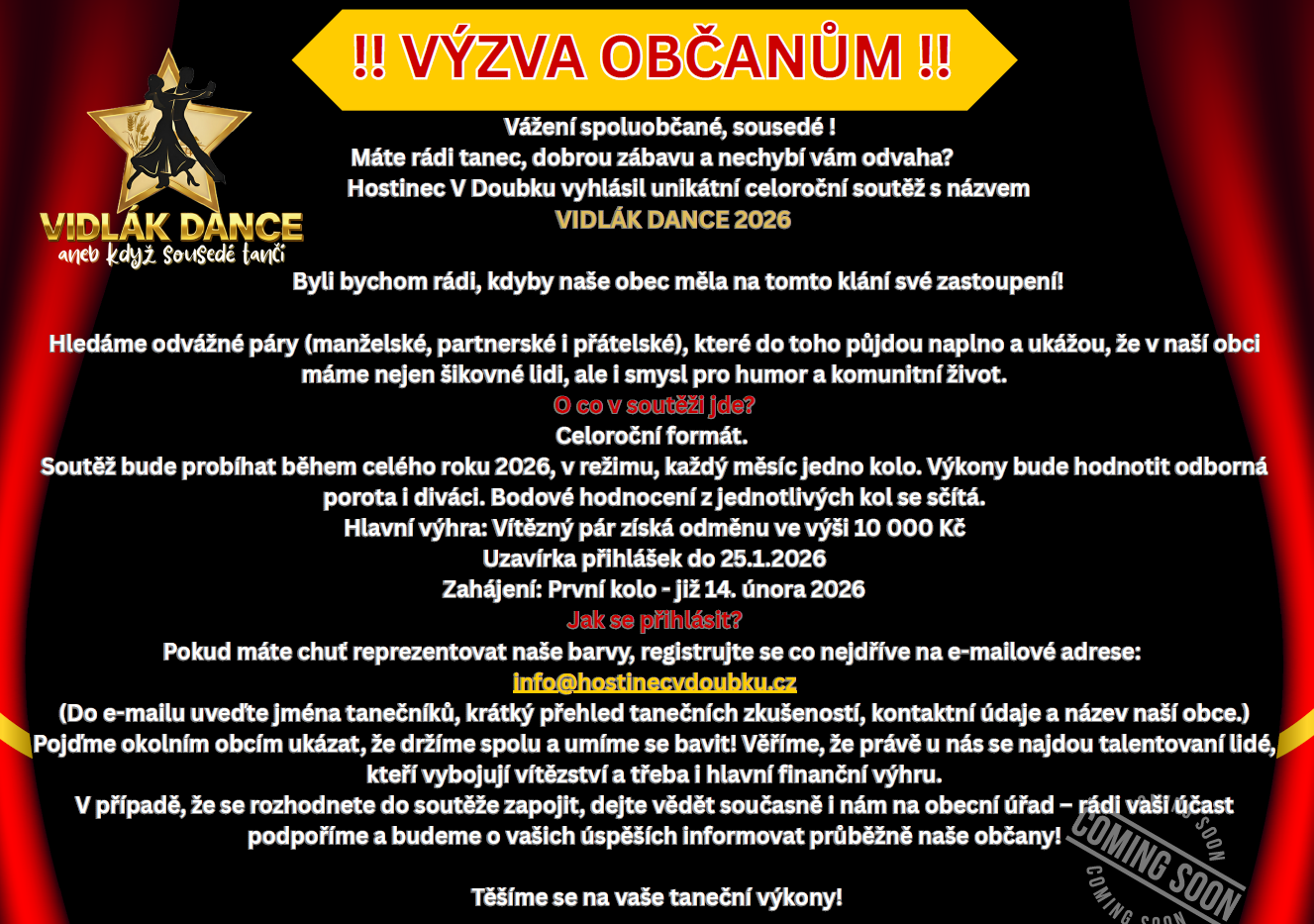 !! VÝZVA OBČANŮM !!

VIDLÁK DANCE
aneb když sousedé tančí

Vážení spoluobčané, sousedé !
Máte rádi tanec, dobrou zábavu a nechybí vám odvaha?
Hostinec V Doubku vyhlásil unikátní celoroční soutěž s názvem
VIDLÁK DANCE 2026

Byli bychom rádi, kdyby naše obec měla na tomto klání své zastoupení!

Hledáme odvážné páry (manželské, partnerské i přátelské), které do toho půjdou naplno a ukážou, že v naší obci máme nejen šikovné lidi, ale i smysl pro humor a komunitní život.
O co v soutěži jde?
Celoroční formát.
Soutěž bude probíhat během celého roku 2026, v režimu, každý měsíc jedno kolo. Výkony bude hodnotit odborná porota i diváci. Bodové hodnocení z jednotlivých kol se sčítá.
Hlavní výhra: Vítězný pár získá odměnu ve výši 10 000 Kč
Uzavírka přihlášek do 25.1.2026
Zahájení: První kolo - již 14. února 2026
Jak se přihlásit?
Pokud máte chuť reprezentovat naše barvy, registrujte se co nejdříve na e-mailové adrese:
info@hostinecvdoubku.cz
(Do e-mailu uveďte jména tanečníků, krátký přehled tanečních zkušeností, kontaktní údaje a název naší obce.)
Pojďme okolním obcím ukázat, že držíme spolu a umíme se bavit! Věříme, že právě u nás se najdou talentovaní lidé, kteří vybojují vítězství a třeba i hlavní finanční výhru.
V případě, že se rozhodnete do soutěže zapojit, dejte vědět současně i nám na obecní úřad – rádi vaši účast podpoříme a budeme o vašich úspěších informovat průběžně naše občany!

Těšíme se na vaše taneční výkony!

COMING SOON
COMING SOON
COMING SOON